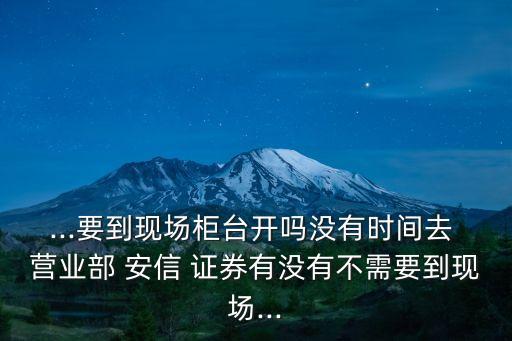 ...要到现场柜台开吗没有时间去营业部 安信 证券有没有不需要到现场...